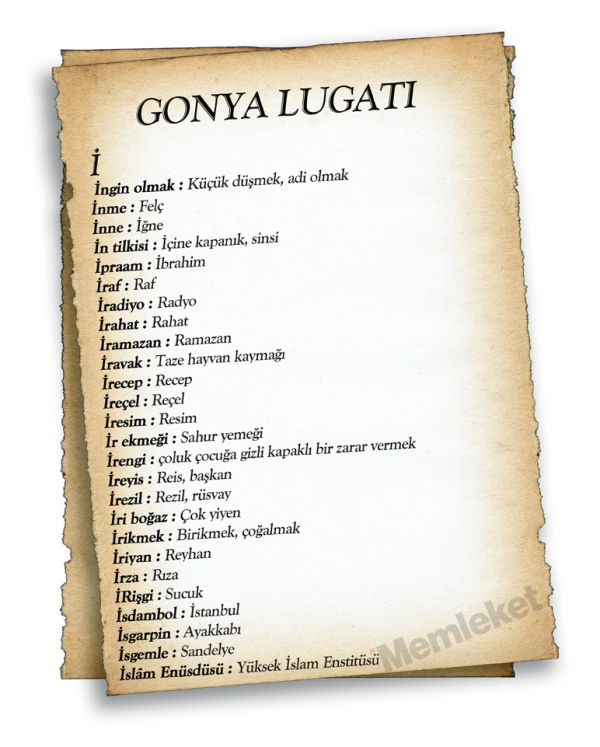 GONYA LUGATI

İ

İngin olmak : Küçük düşmek, adi olmak
İnme : Felç
İnne : İğne
İn tilkisi : İçine kapanık, sinsi
İpraam : İbrahim
İraf : Raf
İradiyo : Radyo
İrahat : Rahat
İramazan : Ramazan
İravak : Taze hayvan kaymağı
İrecep : Recep
İreçel : Reçel
İresim : Resim
İr ekmeği : Sahur yemeği
İrengi : çoluk çocuğa gizli kapaklı bir zarar vermek
İreyis : Reis, başkan
İrezil : Rezil, rüsvay
İri boğaz : Çok yiyen
İrikmek : Birikmek, çoğalmak
İriyan : Reyhan
İrza : Rıza
İRişgi : Sucuk
İsdambol : İstanbul
İsgarpin : Ayakkabı
İsgemle : Sandelye
İslâm Enüsdüsü : Yüksek İslam Enstitüsü

Memleket